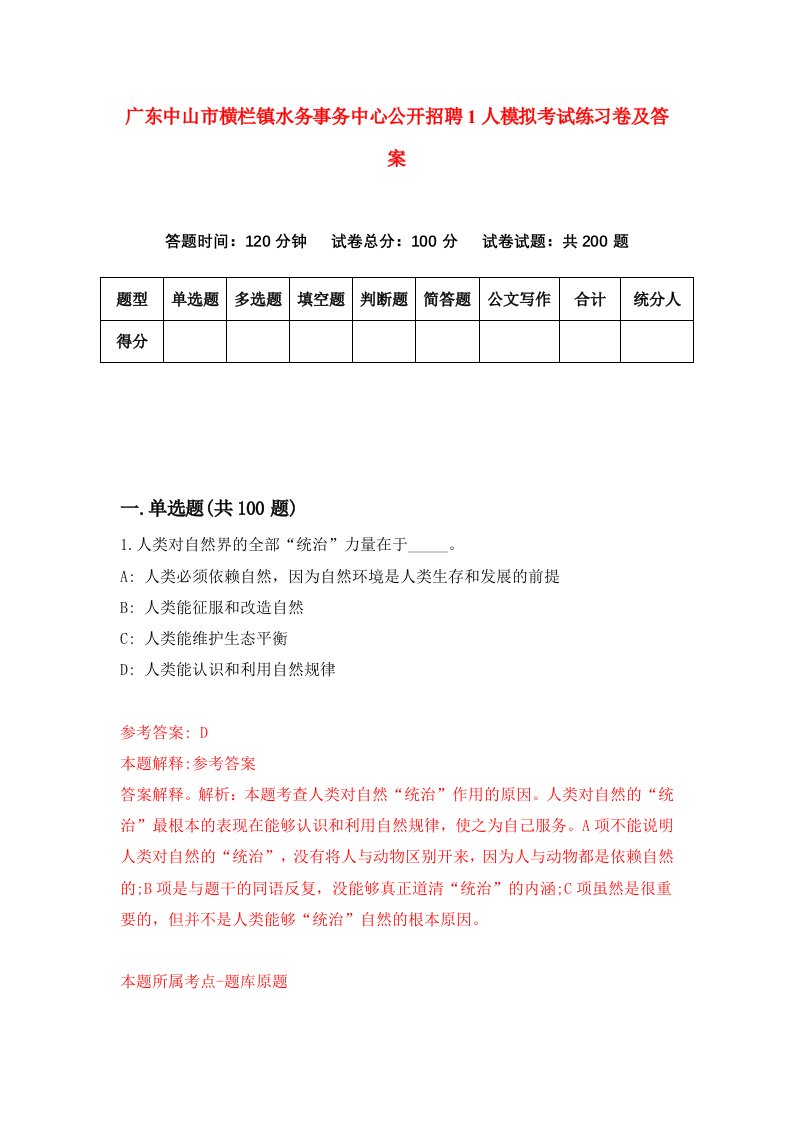 广东中山市横栏镇水务事务中心公开招聘1人模拟考试练习卷及答案

答题时间：120分钟　试卷总分：100分　试卷试题：共200题

| 题型 | 单选题 | 多选题 | 填空题 | 判断题 | 简答题 | 公文写作 | 合计 | 统分人 |
|---|---|---|---|---|---|---|---|---|
| 得分 | | | | | | | | |

一.单选题(共100题)

1.人类对自然界的全部“统治”力量在于_____。

A: 人类必须依赖自然，因为自然环境是人类生存和发展的前提

B: 人类能征服和改造自然

C: 人类能维护生态平衡

D: 人类能认识和利用自然规律

参考答案: D

本题解释:参考答案

答案解释。解析：本题考查人类对自然“统治”作用的原因。人类对自然的“统治”最根本的表现在能够认识和利用自然规律，使之为自己服务。A项不能说明人类对自然的“统治”，没有将人与动物区别开来，因为人与动物都是依赖自然的;B项是与题干的同语反复，没能够真正道清“统治”的内涵;C项虽然是很重要的，但并不是人类能够“统治”自然的根本原因。

本题所属考点-题库原题